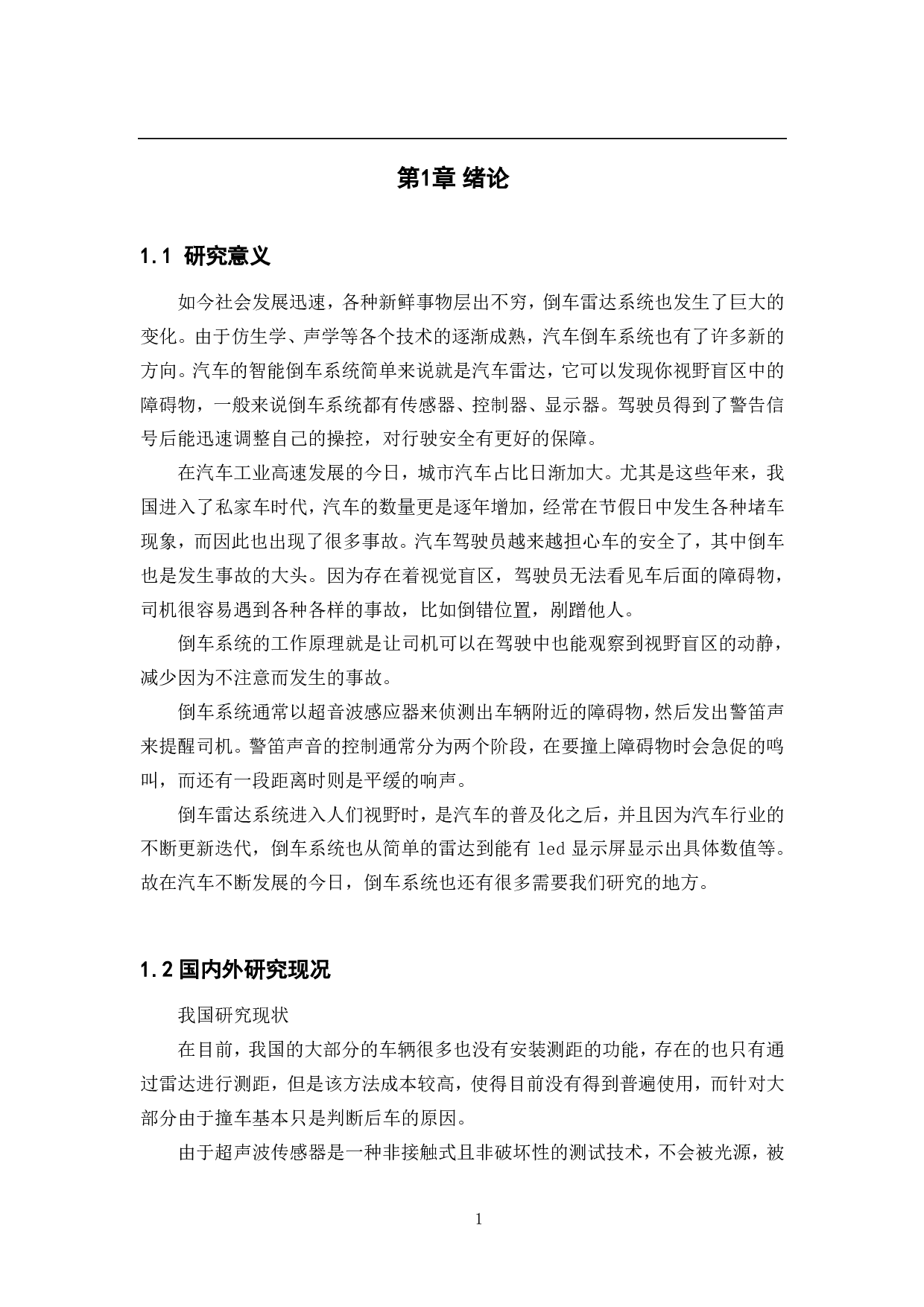 第1章 绪论

1.1 研究意义

如今社会发展迅速，各种新鲜事物层出不穷，倒车雷达系统也发生了巨大的变化。由于仿生学、声学等各个技术的逐渐成熟，汽车倒车系统也有了许多新的方向。汽车的智能倒车系统简单来说就是汽车雷达，它可以发现你视野盲区中的障碍物，一般来说倒车系统都有传感器、控制器、显示器。驾驶员得到了警告信号后能迅速调整自己的操控，对行驶安全有更好的保障。

在汽车工业高速发展的今日，城市汽车占比日渐加大。尤其是这些年来，我国进入了私家车时代，汽车的数量更是逐年增加，经常在节假日中发生各种堵车现象，而因此也出现了很多事故。汽车驾驶员越来越担心车的安全了，其中倒车也是发生事故的大头。因为存在着视觉盲区，驾驶员无法看见车后面的障碍物，司机很容易遇到各种各样的事故，比如倒错位置，剐蹭他人。

倒车系统的工作原理就是让司机可以在驾驶中也能观察到视野盲区的动静，减少因为不注意而发生的事故。

倒车系统通常以超音波感应器来侦测出车辆附近的障碍物，然后发出警笛声来提醒司机。警笛声音的控制通常分为两个阶段，在要撞上障碍物时会急促的鸣叫，而还有一段距离时则是平缓的响声。

倒车雷达系统进入人们视野时，是汽车的普及化之后，并且因为汽车行业的不断更新迭代，倒车系统也从简单的雷达到能有 led 显示屏显示出具体数值等。故在汽车不断发展的今日，倒车系统也还有很多需要我们研究的地方。

1.2 国内外研究现况

我国研究现状

在目前，我国的大部分的车辆很多也没有安装测距的功能，存在的也只有通过雷达进行测距，但是该方法成本较高，使得目前没有得到普遍使用，而针对大部分由于撞车基本只是判断后车的原因。

由于超声波传感器是一种非接触式且非破坏性的测试技术，不会被光源，被

1